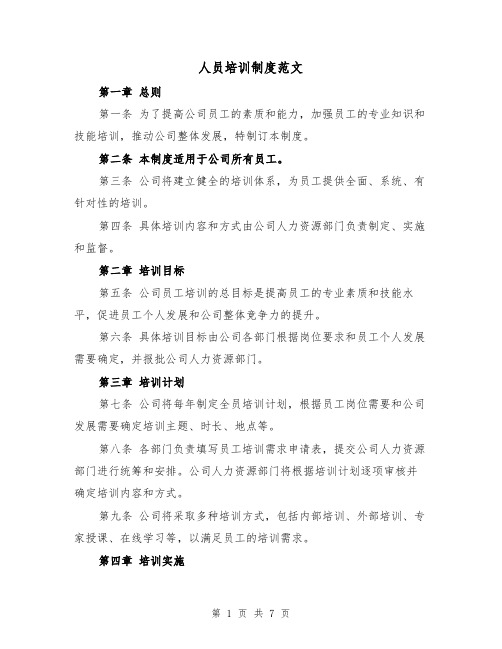 人员培训制度范文

第一章 总则

第一条 为了提高公司员工的素质和能力，加强员工的专业知识和技能培训，推动公司整体发展，特制订本制度。

第二条 本制度适用于公司所有员工。

第三条 公司将建立健全的培训体系，为员工提供全面、系统、有针对性的培训。

第四条 具体培训内容和方式由公司人力资源部门负责制定、实施和监督。

第二章 培训目标

第五条 公司员工培训的总目标是提高员工的专业素质和技能水平，促进员工个人发展和公司整体竞争力的提升。

第六条 具体培训目标由公司各部门根据岗位要求和员工个人发展需要确定，并报批公司人力资源部门。

第三章 培训计划

第七条 公司将每年制定全员培训计划，根据员工岗位需要和公司发展需要确定培训主题、时长、地点等。

第八条 各部门负责填写员工培训需求申请表，提交公司人力资源部门进行统筹和安排。公司人力资源部门将根据培训计划逐项审核并确定培训内容和方式。

第九条 公司将采取多种培训方式，包括内部培训、外部培训、专家授课、在线学习等，以满足员工的培训需求。

第四章 培训实施

第 1 页 共 7 页